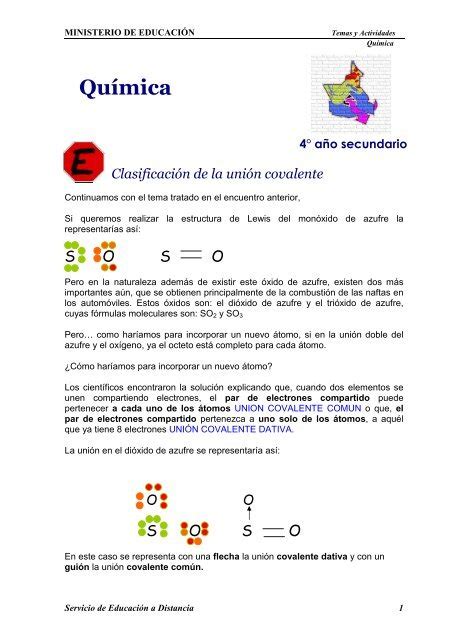 MINISTERIO DE EDUCACIÓN

Temas y Actividades
Química

Química

4° año secundario

E

Clasificación de la unión covalente

Continuamos con el tema tratado en el encuentro anterior,

Si queremos realizar la estructura de Lewis del monóxido de azufre la representarías así:

S O S = O

Pero en la naturaleza además de existir este óxido de azufre, existen dos más importantes aún, que se obtienen principalmente de la combustión de las naftas en los automóviles. Estos óxidos son: el dióxido de azufre y el trióxido de azufre, cuyas fórmulas moleculares son: $SO_2$ y $SO_3$

Pero… como haríamos para incorporar un nuevo átomo, si en la unión doble del azufre y el oxígeno, ya el octeto está completo para cada átomo.

¿Cómo haríamos para incorporar un nuevo átomo?

Los científicos encontraron la solución explicando que, cuando dos elementos se unen compartiendo electrones, el par de electrones compartido puede pertenecer a cada uno de los átomos UNION COVALENTE COMUN o que, el par de electrones compartido pertenezca a uno solo de los átomos, a aquél que ya tiene 8 electrones UNIÓN COVALENTE DATIVA.

La unión en el dióxido de azufre se representaría así:

O
S O

O
S = O

En este caso se representa con una flecha la unión covalente dativa y con un guión la unión covalente común.

Servicio de Educación a Distancia

1